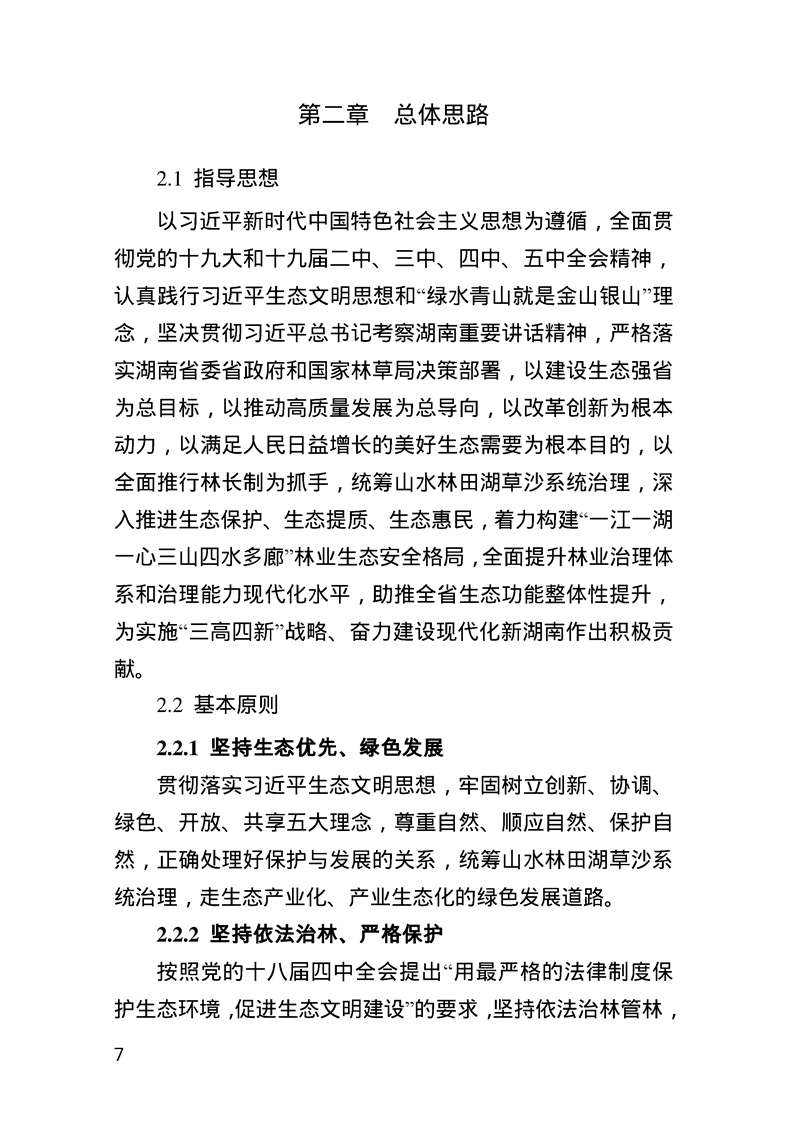 第二章 总体思路

2.1 指导思想

以习近平新时代中国特色社会主义思想为遵循，全面贯彻党的十九大和十九届二中、三中、四中、五中全会精神，认真践行习近平生态文明思想和“绿水青山就是金山银山”理念，坚决贯彻习近平总书记考察湖南重要讲话精神，严格落实湖南省委省政府和国家林草局决策部署，以建设生态强省为总目标，以推动高质量发展为总导向，以改革创新为根本动力，以满足人民日益增长的美好生态需要为根本目的，以全面推行林长制为抓手，统筹山水林田湖草沙系统治理，深入推进生态保护、生态提质、生态惠民，着力构建“一江一湖一心三山四水多廊”林业生态安全格局，全面提升林业治理体系和治理能力现代化水平，助推全省生态功能整体性提升，为实施“三高四新”战略、奋力建设现代化新湖南作出积极贡献。

2.2 基本原则

2.2.1 坚持生态优先、绿色发展

贯彻落实习近平生态文明思想，牢固树立创新、协调、绿色、开放、共享五大理念，尊重自然、顺应自然、保护自然，正确处理好保护与发展的关系，统筹山水林田湖草沙系统治理，走生态产业化、产业生态化的绿色发展道路。

2.2.2 坚持依法治林、严格保护

按照党的十八届四中全会提出“用最严格的法律制度保护生态环境，促进生态文明建设”的要求，坚持依法治林管林，

7